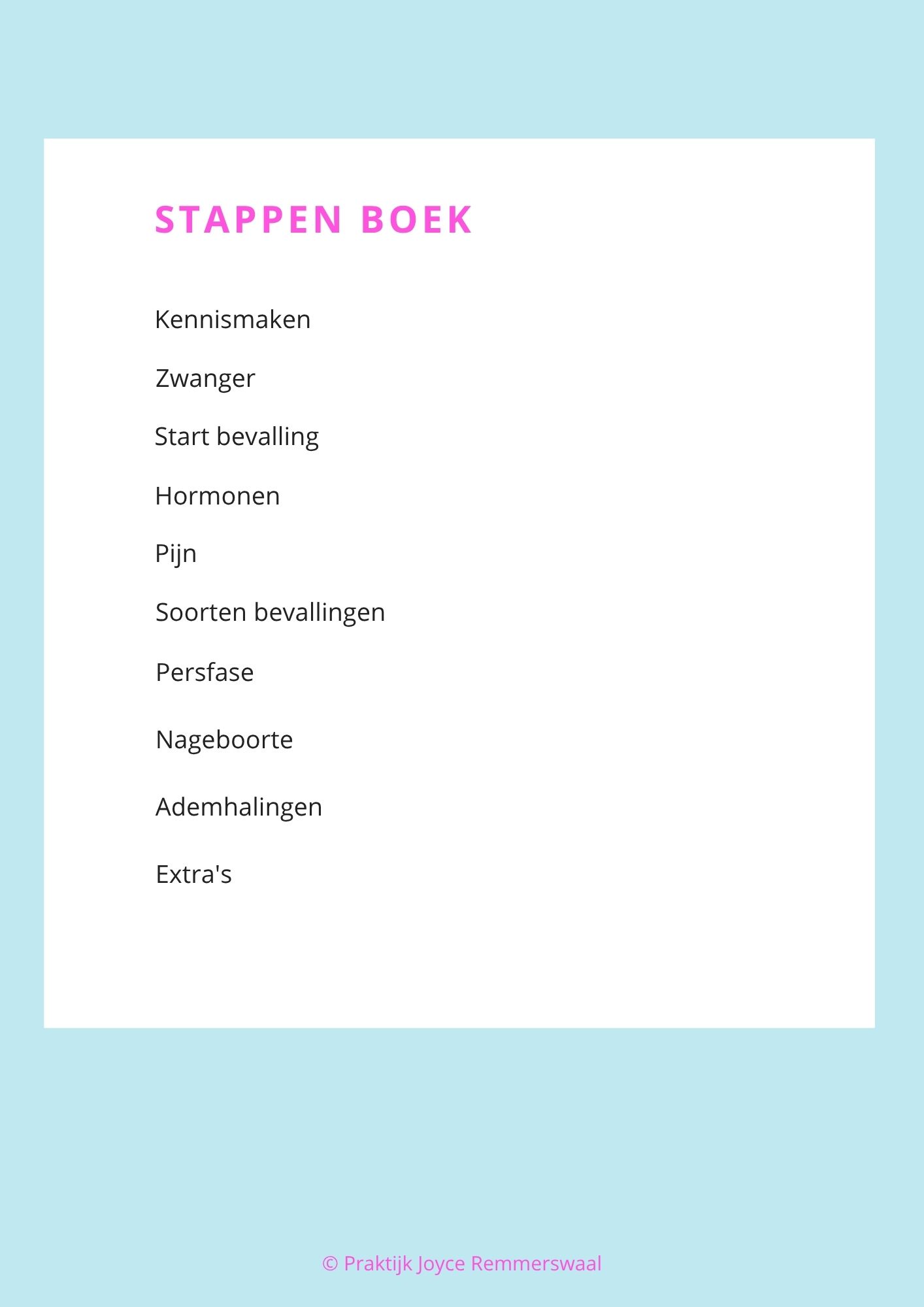 STAPPEN BOEK

Kennismaken

Zwanger

Start bevalling

Hormonen

Pijn

Soorten bevallingen

Persfase

Nageboorte

Ademhalingen

Extra's

© Praktijk Joyce Remmerswaal